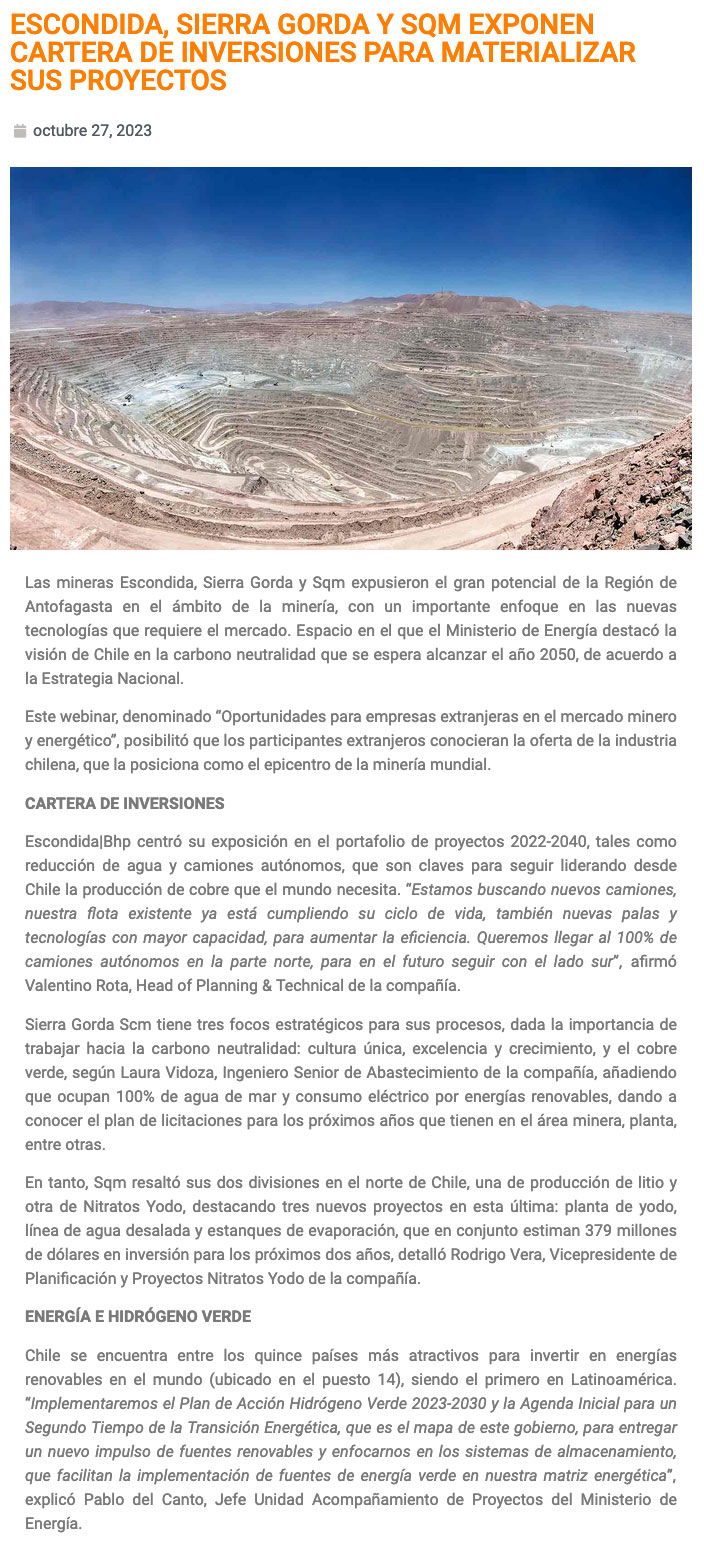 ESCONDIDA, SIERRA GORDA Y SQM EXPONEN CARTERA DE INVERSIONES PARA MATERIALIZAR SUS PROYECTOS

octubre 27, 2023

Las mineras Escondida, Sierra Gorda y Sqm expusieron el gran potencial de la Región de Antofagasta en el ámbito de la minería, con un importante enfoque en las nuevas tecnologías que requiere el mercado. Espacio en el que el Ministerio de Energía destacó la visión de Chile en la carbono neutralidad que se espera alcanzar el año 2050, de acuerdo a la Estrategia Nacional.

Este webinar, denominado "Oportunidades para empresas extranjeras en el mercado minero y energético", posibilitó que los participantes extranjeros conocieran la oferta de la industria chilena, que la posiciona como el epicentro de la minería mundial.

CARTERA DE INVERSIONES

Escondida|Bhp centró su exposición en el portafolio de proyectos 2022-2040, tales como reducción de agua y camiones autónomos, que son claves para seguir liderando desde Chile la producción de cobre que el mundo necesita. "Estamos buscando nuevos camiones, nuestra flota existente ya está cumpliendo su ciclo de vida, también nuevas palas y tecnologías con mayor capacidad, para aumentar la eficiencia. Queremos llegar al 100% de camiones autónomos en la parte norte, para en el futuro seguir con el lado sur", afirmó Valentino Rota, Head of Planning & Technical de la compañía.

Sierra Gorda Scm tiene tres focos estratégicos para sus procesos, dada la importancia de trabajar hacia la carbono neutralidad: cultura única, excelencia y crecimiento, y el cobre verde, según Laura Vidoza, Ingeniero Senior de Abastecimiento de la compañía, añadiendo que ocupan 100% de agua de mar y consumo eléctrico por energías renovables, dando a conocer el plan de licitaciones para los próximos años que tienen en el área minera, planta, entre otras.

En tanto, Sqm resaltó sus dos divisiones en el norte de Chile, una de producción de litio y otra de Nitratos Yodo, destacando tres nuevos proyectos en esta última: planta de yodo, línea de agua desalada y estanques de evaporación, que en conjunto estiman 379 millones de dólares en inversión para los próximos dos años, detalló Rodrigo Vera, Vicepresidente de Planificación y Proyectos Nitratos Yodo de la compañía.

ENERGÍA E HIDRÓGENO VERDE

Chile se encuentra entre los quince países más atractivos para invertir en energías renovables en el mundo (ubicado en el puesto 14), siendo el primero en Latinoamérica. "Implementaremos el Plan de Acción Hidrógeno Verde 2023-2030 y la Agenda Inicial para un Segundo Tiempo de la Transición Energética, que es el mapa de este gobierno, para entregar un nuevo impulso de fuentes renovables y enfocarnos en los sistemas de almacenamiento, que facilitan la implementación de fuentes de energía verde en nuestra matriz energética", explicó Pablo del Canto, Jefe Unidad Acompañamiento de Proyectos del Ministerio de Energía.